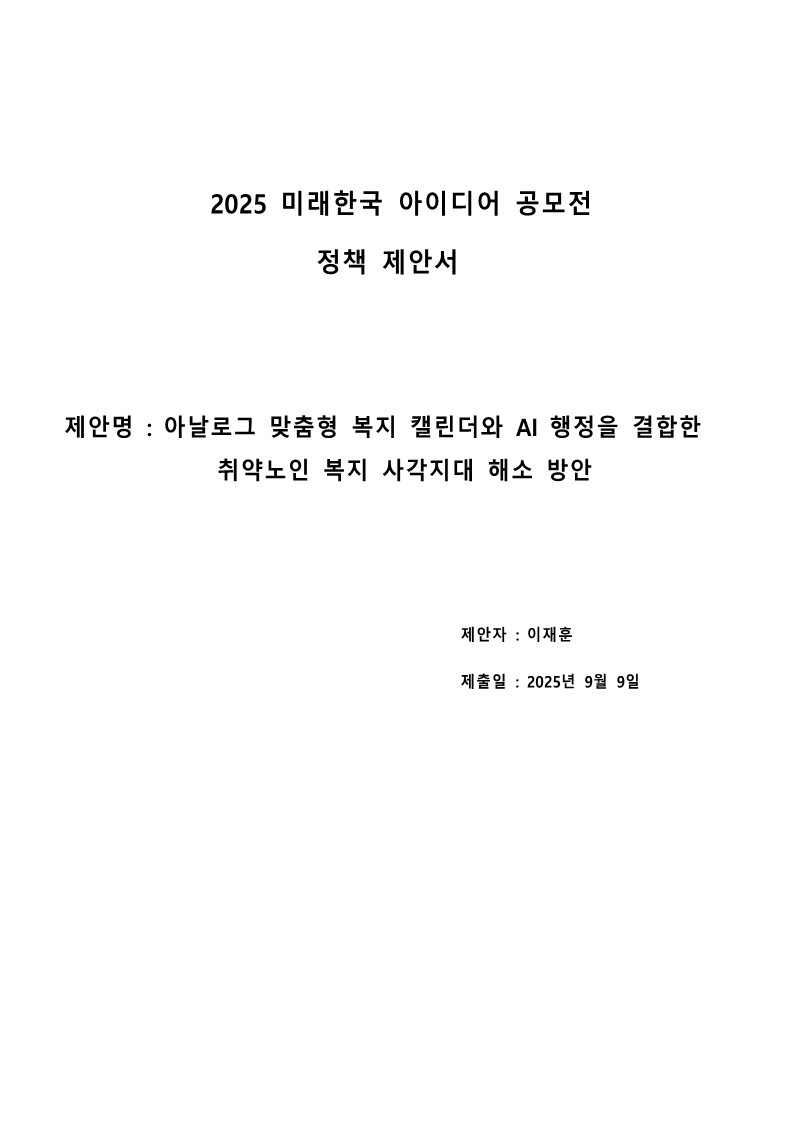 2025 미래한국 아이디어 공모전

정책 제안서

제안명 : 아날로그 맞춤형 복지 캘린더와 AI 행정을 결합한 취약노인 복지 사각지대 해소 방안

제안자 : 이재훈

제출일 : 2025년 9월 9일